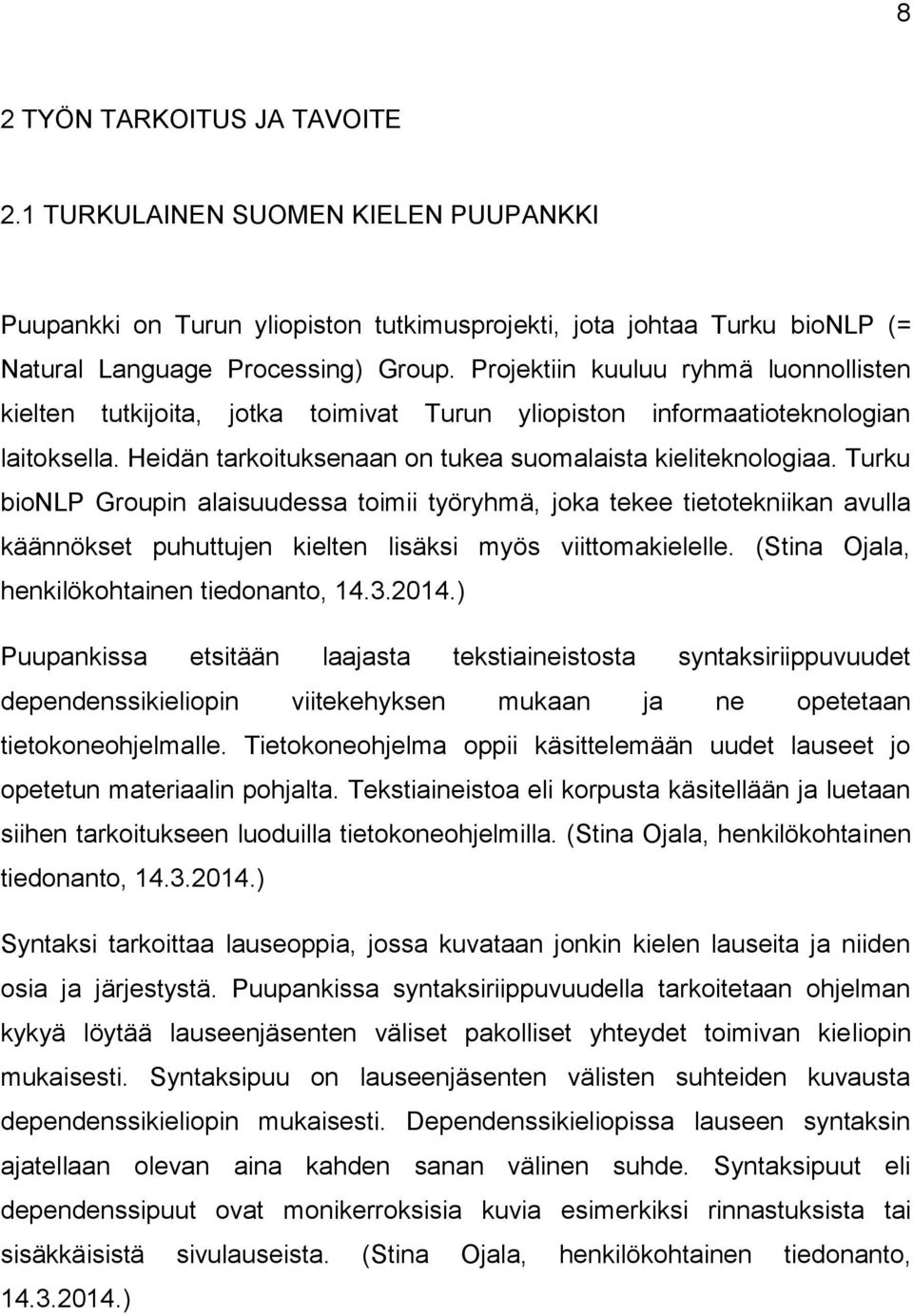 8

2 TYÖN TARKOITUS JA TAVOITE

2.1 TURKULAINEN SUOMEN KIELEN PUUPANKKI

Puupankki on Turun yliopiston tutkimusprojekti, jota johtaa Turku bioNLP (= Natural Language Processing) Group. Projektiin kuuluu ryhmä luonnollisten kielten tutkijoita, jotka toimivat Turun yliopiston informaatioteknologian laitoksella. Heidän tarkoituksenaan on tukea suomalaista kieliteknologiaa. Turku bioNLP Groupin alaisuudessa toimii työryhmä, joka tekee tietotekniikan avulla käännökset puhuttujen kielten lisäksi myös viittomakielelle. (Stina Ojala, henkilökohtainen tiedonanto, 14.3.2014.)

Puupankissa etsitään laajasta tekstiaineistosta syntaksiriippuvuudet dependenssikieliopin viitekehyksen mukaan ja ne opetetaan tietokoneohjelmalle. Tietokoneohjelma oppii käsittelemään uudet lauseet jo opetetun materiaalin pohjalta. Tekstiaineistoa eli korpusta käsitellään ja luetaan siihen tarkoitukseen luoduilla tietokoneohjelmilla. (Stina Ojala, henkilökohtainen tiedonanto, 14.3.2014.)

Syntaksi tarkoittaa lauseoppia, jossa kuvataan jonkin kielen lauseita ja niiden osia ja järjestystä. Puupankissa syntaksiriippuvuudella tarkoitetaan ohjelman kykyä löytää lauseenjäsenten väliset pakolliset yhteydet toimivan kieliopin mukaisesti. Syntaksipuu on lauseenjäsenten välisten suhteiden kuvausta dependenssikieliopin mukaisesti. Dependenssikieliopissa lauseen syntaksin ajatellaan olevan aina kahden sanan välinen suhde. Syntaksipuut eli dependenssipuut ovat monikerroksisia kuvia esimerkiksi rinnastuksista tai sisäkkäisistä sivulauseista. (Stina Ojala, henkilökohtainen tiedonanto, 14.3.2014.)